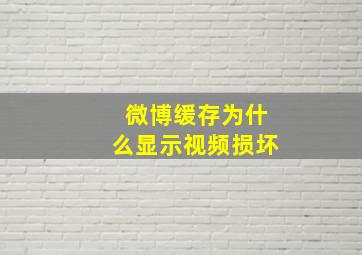 微博缓存为什么显示视频损坏